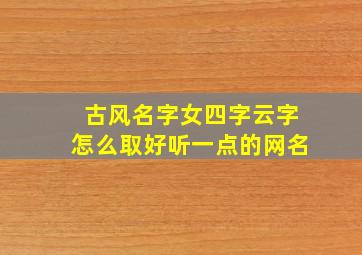 古风名字女四字云字
怎么取好听一点的网名